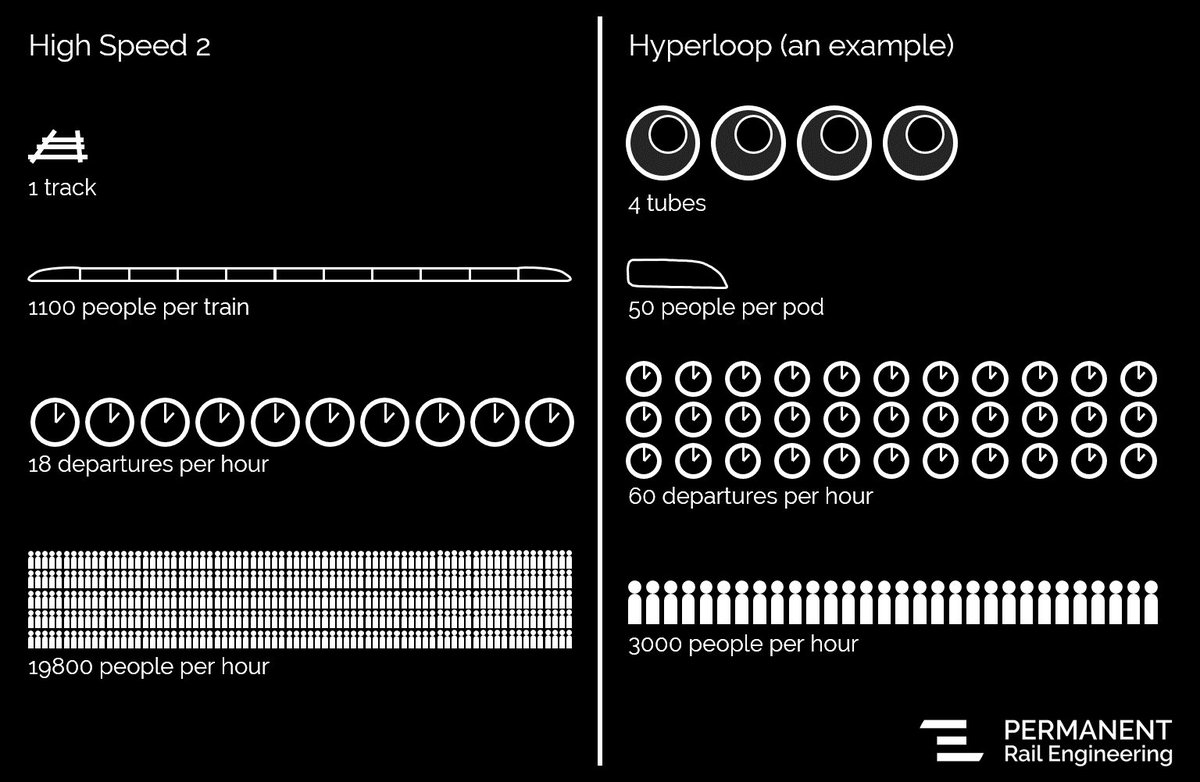 High Speed 2

1 track

1100 people per train

18 departures per hour

19800 people per hour

Hyperloop (an example)

4 tubes

50 people per pod

60 departures per hour

3000 people per hour

PERMANENT
Rail Engineering